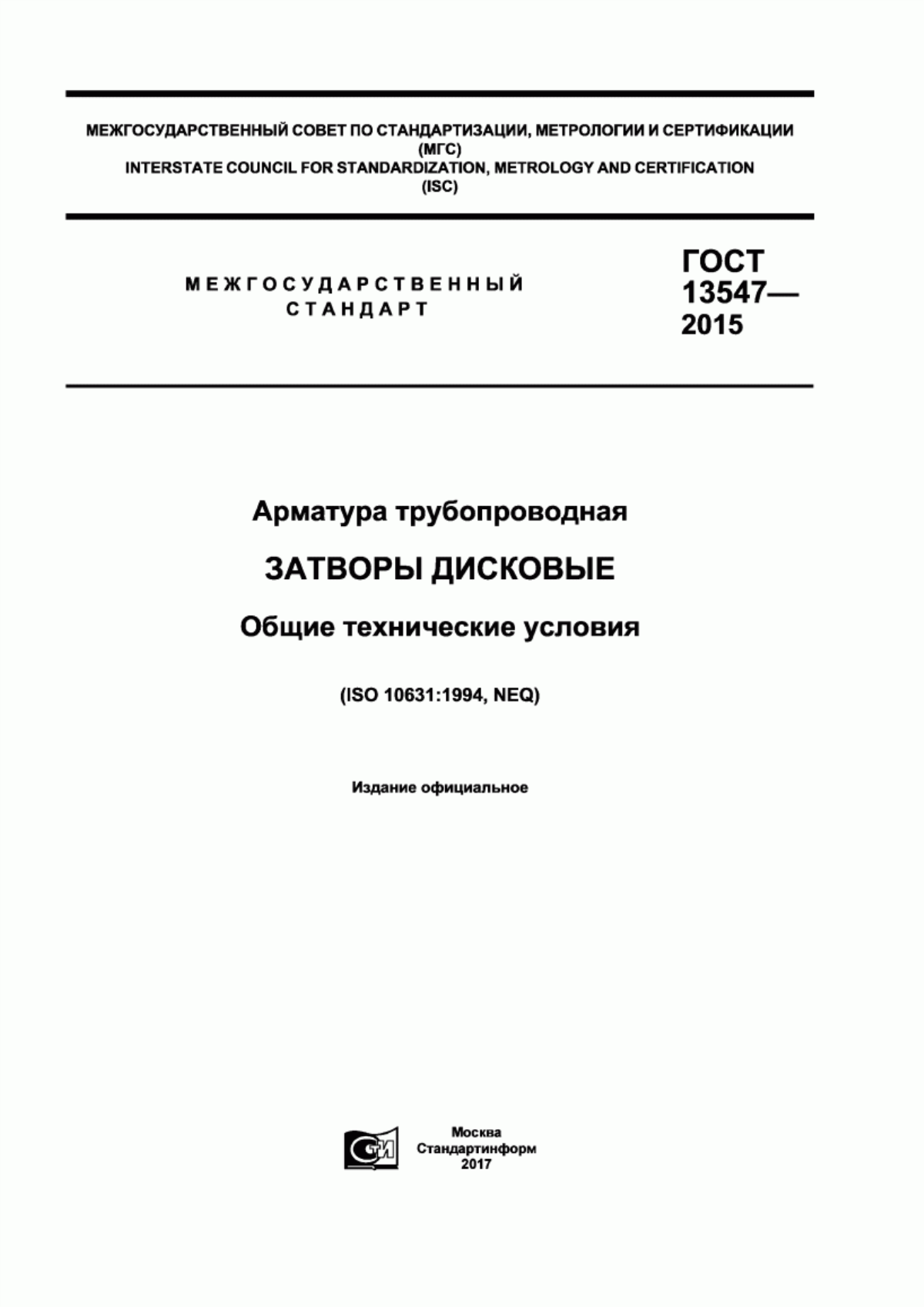 МЕЖГОСУДАРСТВЕННЫЙ СОВЕТ ПО СТАНДАРТИЗАЦИИ, МЕТРОЛОГИИ И СЕРТИФИКАЦИИ
(МГС)
INTERSTATE COUNCIL FOR STANDARDIZATION, METROLOGY AND CERTIFICATION
(ISC)

МЕЖГОСУДАРСТВЕННЫЙ
СТАНДАРТ

ГОСТ
13547—
2015

Арматура трубопроводная

ЗАТВОРЫ ДИСКОВЫЕ

Общие технические условия

(ISO 10631:1994, NEQ)

Издание официальное

СТИ

Москва
Стандартинформ
2017